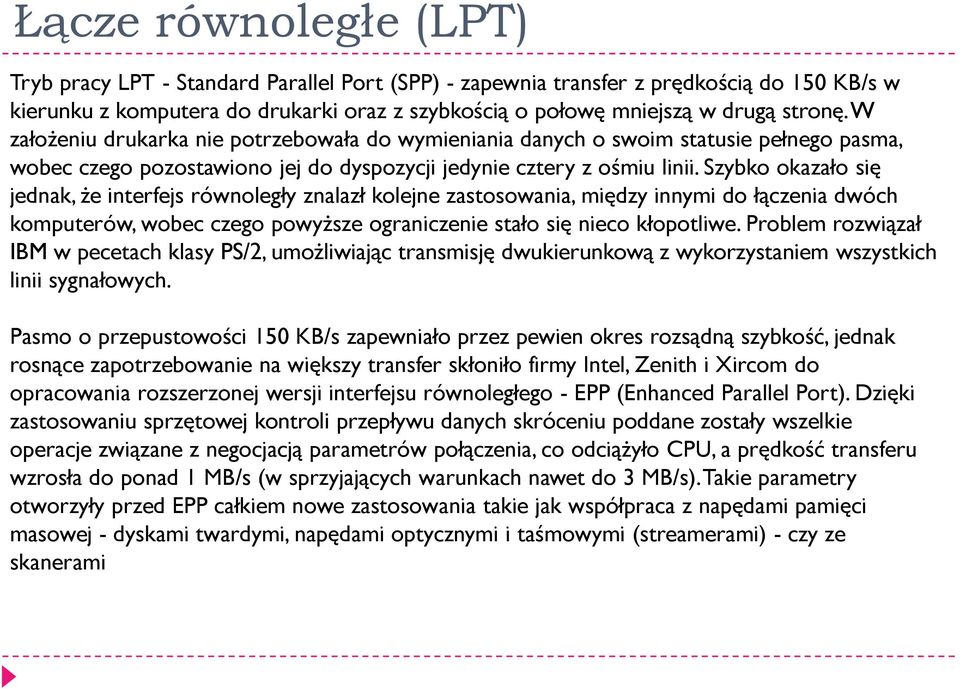 Łącze równoległe (LPT)

Tryb pracy LPT - Standard Parallel Port (SPP) - zapewnia transfer z prędkością do 150 KB/s w kierunku z komputera do drukarki oraz z szybkością o połowę mniejszą w drugą stronę. W założeniu drukarka nie potrzebowała do wymieniania danych o swoim statusie pełnego pasma, wobec czego pozostawiono jej do dyspozycji jedynie cztery z ośmiu linii. Szybko okazało się jednak, że interfejs równoległy znalazł kolejne zastosowania, między innymi do łączenia dwóch komputerów, wobec czego powyższe ograniczenie stało się nieco kłopotliwe. Problem rozwiązał IBM w pecetach klasy PS/2, umożliwiając transmisję dwukierunkową z wykorzystaniem wszystkich linii sygnałowych.

Pasmo o przepustowości 150 KB/s zapewniało przez pewien okres rozsądną szybkość, jednak rosnące zapotrzebowanie na większy transfer skłoniło firmy Intel, Zenith i Xircom do opracowania rozszerzonej wersji interfejsu równoległego - EPP (Enhanced Parallel Port). Dzięki zastosowaniu sprzętowej kontroli przepływu danych skróceniu poddane zostały wszelkie operacje związane z negocjacją parametrów połączenia, co odciążyło CPU, a prędkość transferu wzrosła do ponad 1 MB/s (w sprzyjających warunkach nawet do 3 MB/s). Takie parametry otworzyły przed EPP całkiem nowe zastosowania takie jak współpraca z napędami pamięci masowej - dyskami twardymi, napędami optycznymi i taśmowymi (streamerami) - czy ze skanerami